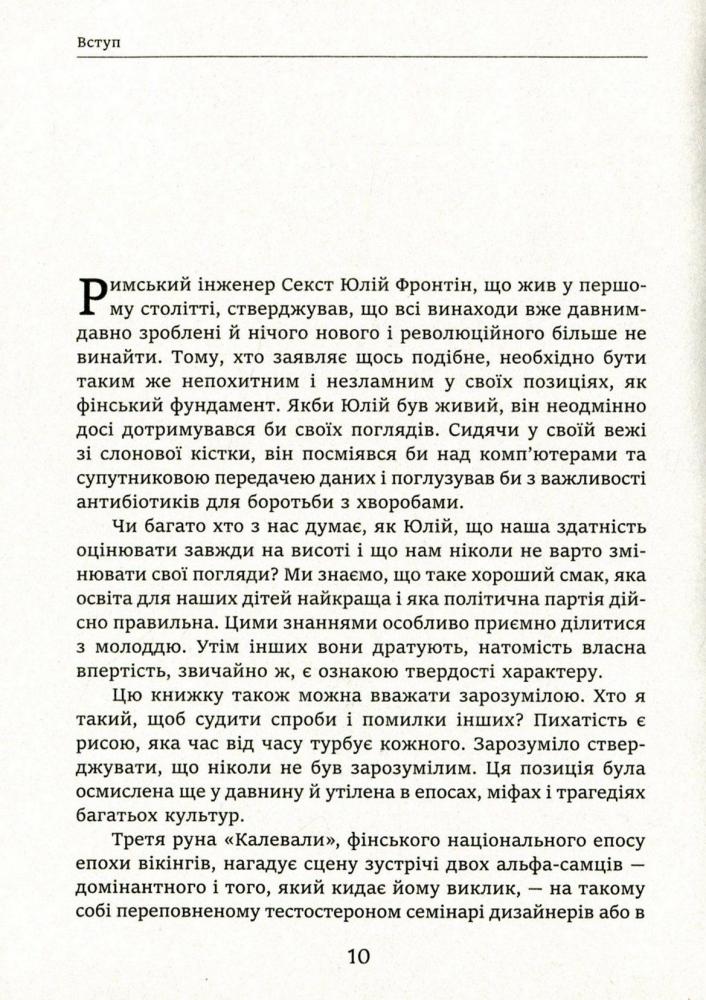 Вступ

Римський інженер Секст Юлій Фронтін, що жив у першому столітті, стверджував, що всі винаходи вже давним-давно зроблені й нічого нового і революційного більше не винайти. Тому, хто заявляє щось подібне, необхідно бути таким же непохитним і незламним у своїх позиціях, як фінський фундамент. Якби Юлій був живий, він неодмінно досі дотримувався би своїх поглядів. Сидячи у своїй вежі зі слонової кістки, він посміявся би над комп'ютерами та супутниковою передачею даних і поглузував би з важливості антибіотиків для боротьби з хворобами.

Чи багато хто з нас думає, як Юлій, що наша здатність оцінювати завжди на висоті і що нам ніколи не варто змінювати свої погляди? Ми знаємо, що таке хороший смак, яка освіта для наших дітей найкраща і яка політична партія дійсно правильна. Цими знаннями особливо приємно ділитися з молоддю. Утім інших вони дратують, натомість власна впертість, звичайно ж, є ознакою твердості характеру.

Цю книжку також можна вважати зарозумілою. Хто я такий, щоб судити спроби і помилки інших? Пихатість є рисою, яка час від часу турбує кожного. Зарозуміло стверджувати, що ніколи не був зарозумілим. Ця позиція була осмислена ще у давнину й утілена в епосах, міфах і трагедіях багатьох культур.

Третя руна «Калевали», фінського національного епосу епохи вікінгів, нагадує сцену зустрічі двох альфа-самців — домінантного і того, який кидає йому виклик, — на такому собі переповненому тестостероном семінарі дизайнерів або в

10